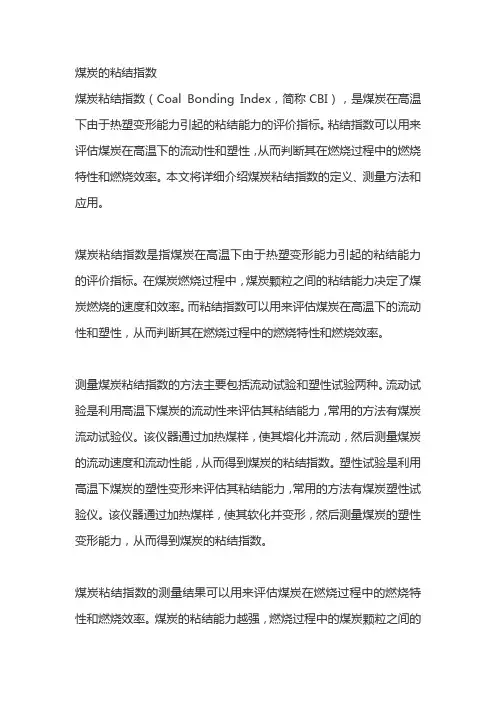 煤炭的粘结指数

煤炭粘结指数（Coal Bonding Index，简称 CBI），是煤炭在高温下由于热塑变形能力引起的粘结能力的评价指标。粘结指数可以用来评估煤炭在高温下的流动性和塑性，从而判断其在燃烧过程中的燃烧特性和燃烧效率。本文将详细介绍煤炭粘结指数的定义、测量方法和应用。

煤炭粘结指数是指煤炭在高温下由于热塑变形能力引起的粘结能力的评价指标。在煤炭燃烧过程中，煤炭颗粒之间的粘结能力决定了煤炭燃烧的速度和效率。而粘结指数可以用来评估煤炭在高温下的流动性和塑性，从而判断其在燃烧过程中的燃烧特性和燃烧效率。

测量煤炭粘结指数的方法主要包括流动试验和塑性试验两种。流动试验是利用高温下煤炭的流动性来评估其粘结能力，常用的方法有煤炭流动试验仪。该仪器通过加热煤样，使其熔化并流动，然后测量煤炭的流动速度和流动性能，从而得到煤炭的粘结指数。塑性试验是利用高温下煤炭的塑性变形来评估其粘结能力，常用的方法有煤炭塑性试验仪。该仪器通过加热煤样，使其软化并变形，然后测量煤炭的塑性变形能力，从而得到煤炭的粘结指数。

煤炭粘结指数的测量结果可以用来评估煤炭在燃烧过程中的燃烧特性和燃烧效率。煤炭的粘结能力越强，燃烧过程中的煤炭颗粒之间的